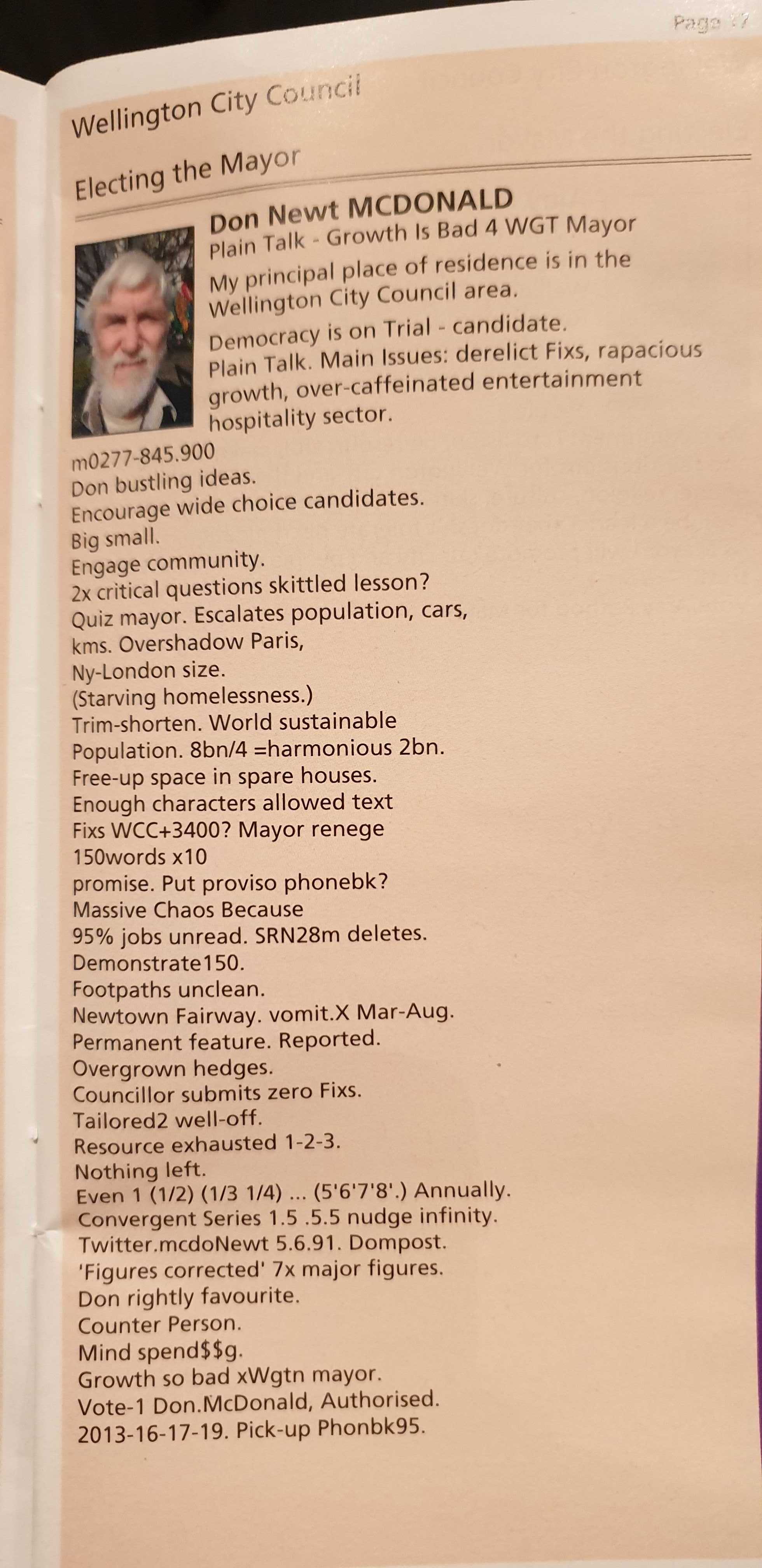 Page 17

Wellington City Council

Electing the Mayor

Don Newt MCDONALD
Plain Talk - Growth Is Bad 4 WGT Mayor
My principal place of residence is in the Wellington City Council area.
Democracy is on Trial - candidate. Plain Talk. Main Issues: derelict Fixs, rapacious growth, over-caffeinated entertainment hospitality sector.

m0277-845.900
Don bustling ideas.
Encourage wide choice candidates.
Big small.
Engage community.
2x critical questions skittled lesson?
Quiz mayor. Escalates population, cars, kms. Overshadow Paris, Ny-London size.
(Starving homelessness.)
Trim-shorten. World sustainable Population. 8bn/4 =harmonious 2bn.
Free-up space in spare houses.
Enough characters allowed text
Fixs WCC+3400? Mayor renege
150words x10
promise. Put proviso phonebk?
Massive Chaos Because
95% jobs unread. SRN28m deletes.
Demonstrate150.
Footpaths unclean.
Newtown Fairway. vomit.X Mar-Aug.
Permanent feature. Reported.
Overgrown hedges.
Councillor submits zero Fixs.
Tailored2 well-off.
Resource exhausted 1-2-3.
Nothing left.
Even 1 (1/2) (1/3 1/4) ... (5'6'7'8'.) Annually.
Convergent Series 1.5 .5.5 nudge infinity.
Twitter.mcdoNewt 5.6.91. Dompost.
'Figures corrected' 7x major figures.
Don rightly favourite.
Counter Person.
Mind spend$$g.
Growth so bad xWgtn mayor.
Vote-1 Don.McDonald, Authorised.
2013-16-17-19. Pick-up Phonbk95.